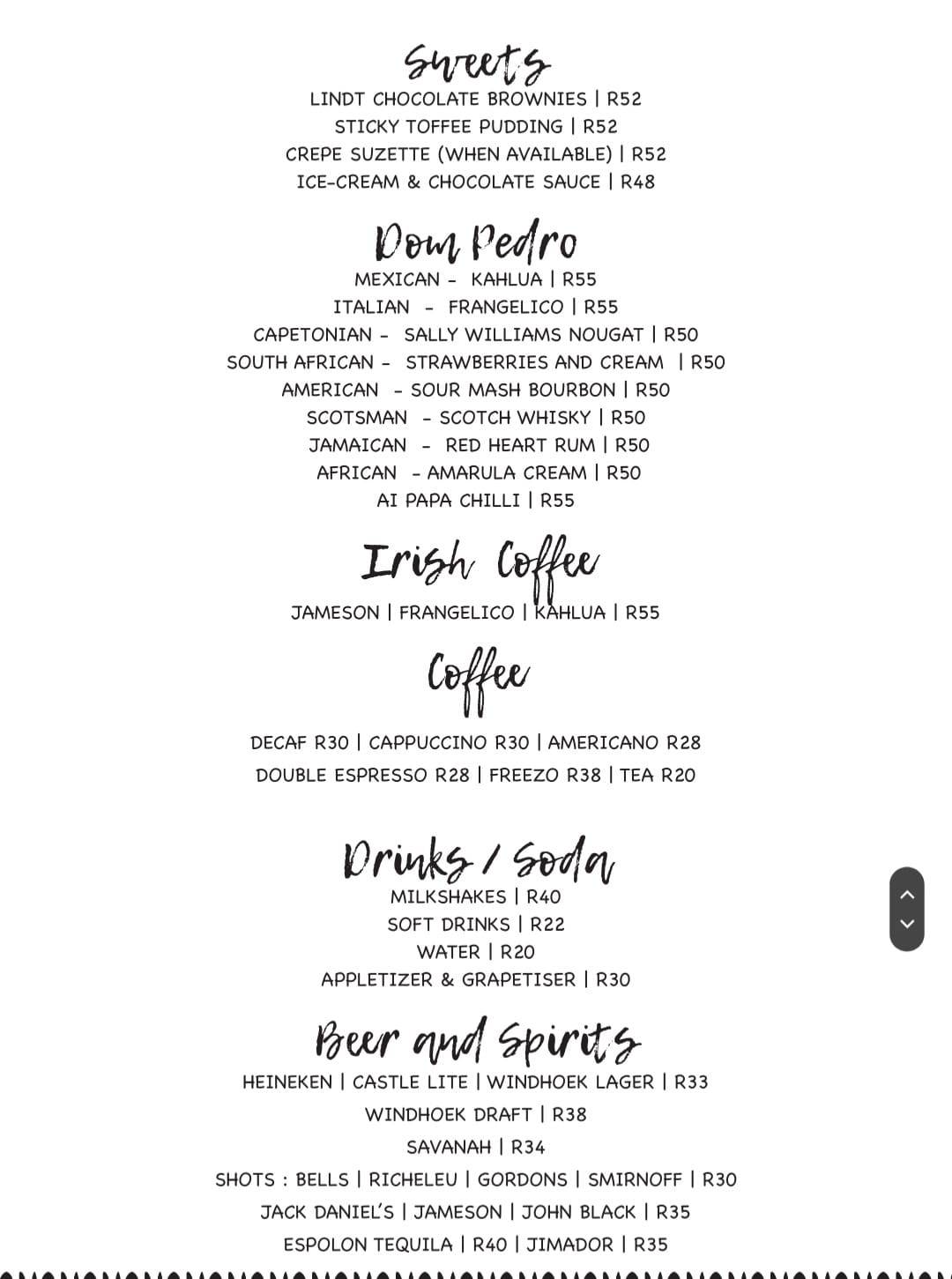 Sweets
LINDT CHOCOLATE BROWNIES | R52
STICKY TOFFEE PUDDING | R52
CREPE SUZETTE (WHEN AVAILABLE) | R52
ICE-CREAM & CHOCOLATE SAUCE | R48

Dom Pedro
MEXICAN - KAHLUA | R55
ITALIAN - FRANGELICO | R55
CAPETONIAN - SALLY WILLIAMS NOUGAT | R50
SOUTH AFRICAN - STRAWBERRIES AND CREAM | R50
AMERICAN - SOUR MASH BOURBON | R50
SCOTSMAN - SCOTCH WHISKY | R50
JAMAICAN - RED HEART RUM | R50
AFRICAN - AMARULA CREAM | R50
AI PAPA CHILLI | R55

Irish Coffee
JAMESON | FRANGELICO | KAHLUA | R55

Coffee
DECAF R30 | CAPPUCCINO R30 | AMERICANO R28
DOUBLE ESPRESSO R28 | FREEZO R38 | TEA R20

Drinks / Soda
MILKSHAKES | R40
SOFT DRINKS | R22
WATER | R20
APPLETIZER & GRAPETISER | R30

Beer and Spirits
HEINEKEN | CASTLE LITE | WINDHOEK LAGER | R33
WINDHOEK DRAFT | R38
SAVANAH | R34
SHOTS : BELLS | RICHELEU | GORDONS | SMIRNOFF | R30
JACK DANIEL'S | JAMESON | JOHN BLACK | R35
ESPOLON TEQUILA | R40 | JIMADOR | R35